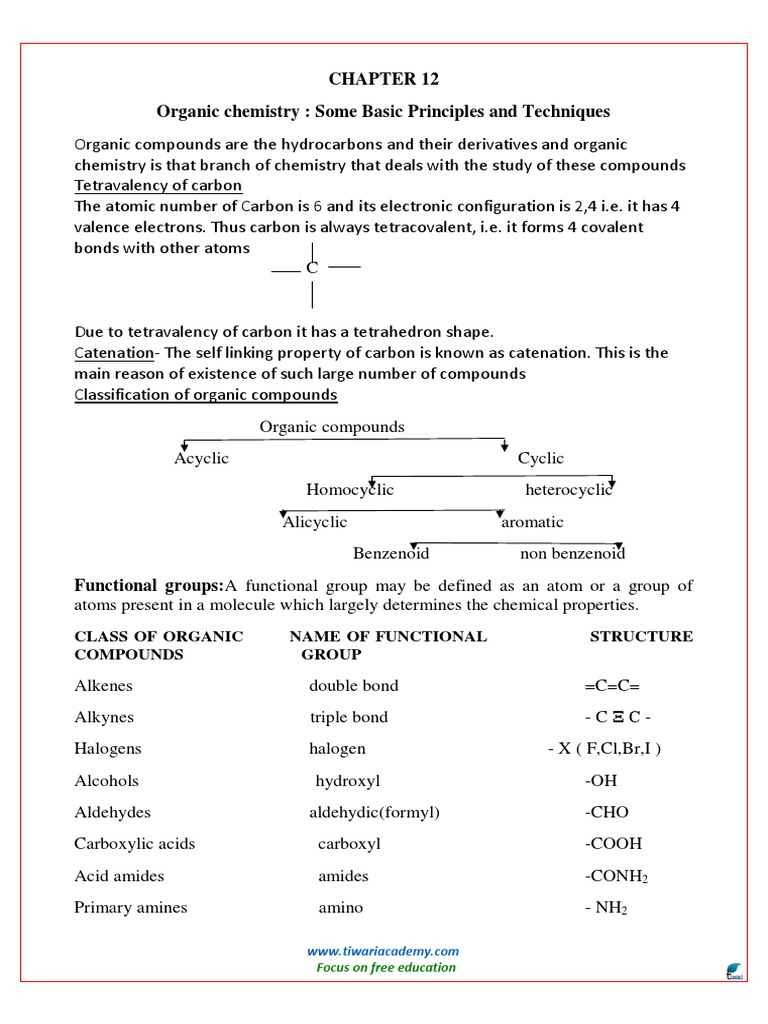 CHAPTER 12

Organic chemistry : Some Basic Principles and Techniques

Organic compounds are the hydrocarbons and their derivatives and organic chemistry is that branch of chemistry that deals with the study of these compounds

Tetravalency of carbon

The atomic number of Carbon is 6 and its electronic configuration is 2,4 i.e. it has 4 valence electrons. Thus carbon is always tetracovalent, i.e. it forms 4 covalent bonds with other atoms

C

Due to tetravalency of carbon it has a tetrahedron shape.

Catenation- The self linking property of carbon is known as catenation. This is the main reason of existence of such large number of compounds

Classification of organic compounds

Organic compounds

Acyclic

Cyclic

Homocyclic

heterocyclic

Alicyclic

aromatic

Benzenoid

non benzenoid

Functional groups:A functional group may be defined as an atom or a group of atoms present in a molecule which largely determines the chemical properties.

| CLASS OF ORGANIC COMPOUNDS | NAME OF FUNCTIONAL GROUP | STRUCTURE |
|---|---|---|
| Alkenes | double bond | =C=C= |
| Alkynes | triple bond | - C Ξ C - |
| Halogens | halogen | - X ( F,Cl,Br,I ) |
| Alcohols | hydroxyl | -OH |
| Aldehydes | aldehydic(formyl) | -CHO |
| Carboxylic acids | carboxyl | -COOH |
| Acid amides | amides | $-CONH_2$ |
| Primary amines | amino | $- NH_2$ |

www.tiwariacademy.com
Focus on free education